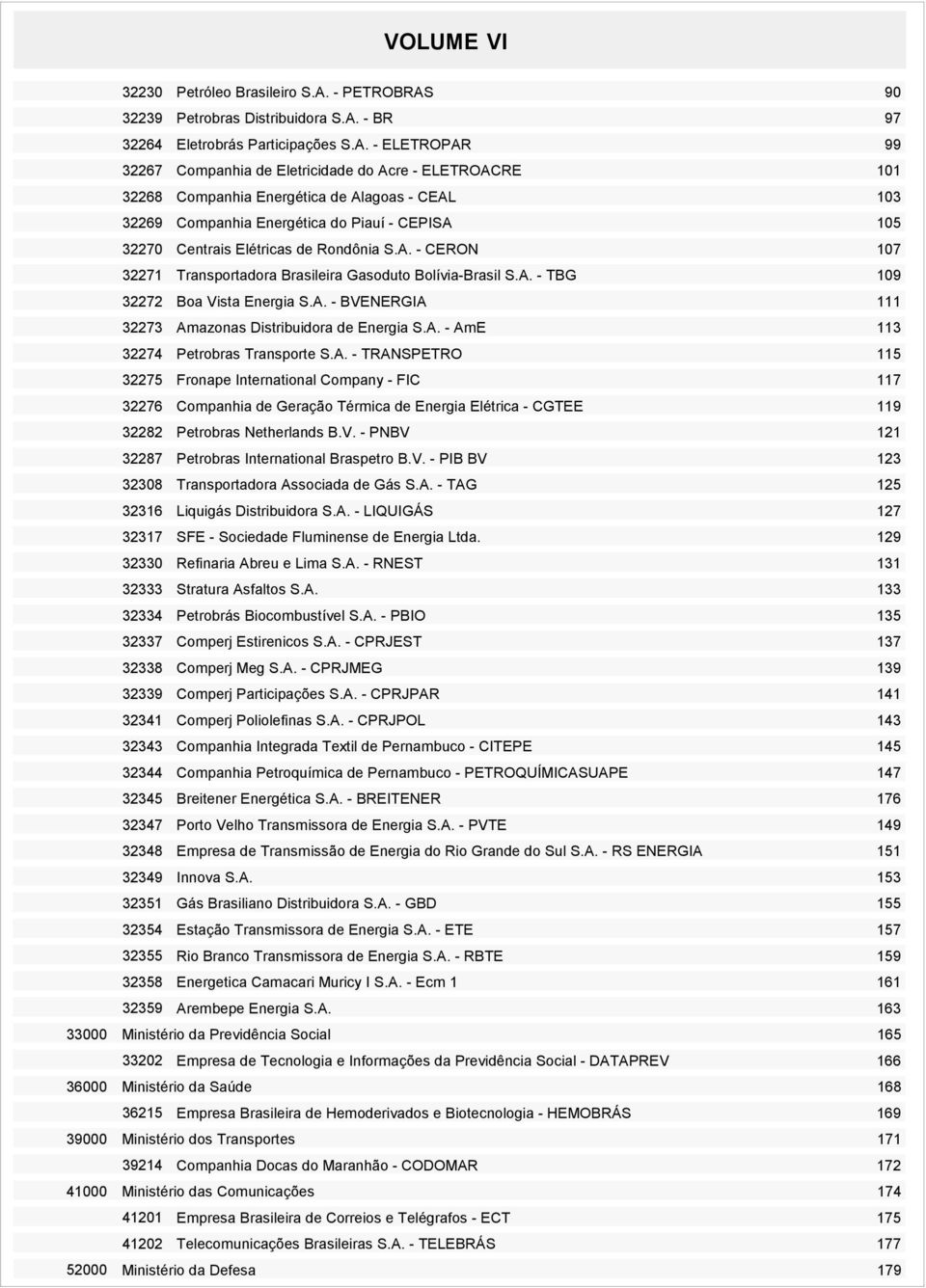 VOLUME VI

32230 Petróleo Brasileiro S.A. - PETROBRAS 90
32239 Petrobras Distribuidora S.A. - BR 97
32264 Eletrobrás Participações S.A. - ELETROPAR 99
32267 Companhia de Eletricidade do Acre - ELETROACRE 101
32268 Companhia Energética de Alagoas - CEAL 103
32269 Companhia Energética do Piauí - CEPISA 105
32270 Centrais Elétricas de Rondônia S.A. - CERON 107
32271 Transportadora Brasileira Gasoduto Bolívia-Brasil S.A. - TBG 109
32272 Boa Vista Energia S.A. - BVENERGIA 111
32273 Amazonas Distribuidora de Energia S.A. - AmE 113
32274 Petrobras Transporte S.A. - TRANSPETRO 115
32275 Fronape International Company - FIC 117
32276 Companhia de Geração Térmica de Energia Elétrica - CGTEE 119
32282 Petrobras Netherlands B.V. - PNBV 121
32287 Petrobras International Braspetro B.V. - PIB BV 123
32308 Transportadora Associada de Gás S.A. - TAG 125
32316 Liquigás Distribuidora S.A. - LIQUIGÁS 127
32317 SFE - Sociedade Fluminense de Energia Ltda. 129
32330 Refinaria Abreu e Lima S.A. - RNEST 131
32333 Stratura Asfaltos S.A. 133
32334 Petrobrás Biocombustível S.A. - PBIO 135
32337 Comperj Estirenicos S.A. - CPRJEST 137
32338 Comperj Meg S.A. - CPRJMEG 139
32339 Comperj Participações S.A. - CPRJPAR 141
32341 Comperj Poliolefinas S.A. - CPRJPOL 143
32343 Companhia Integrada Textil de Pernambuco - CITEPE 145
32344 Companhia Petroquímica de Pernambuco - PETROQUÍMICASUAPE 147
32345 Breitener Energética S.A. - BREITENER 176
32347 Porto Velho Transmissora de Energia S.A. - PVTE 149
32348 Empresa de Transmissão de Energia do Rio Grande do Sul S.A. - RS ENERGIA 151
32349 Innova S.A. 153
32351 Gás Brasiliano Distribuidora S.A. - GBD 155
32354 Estação Transmissora de Energia S.A. - ETE 157
32355 Rio Branco Transmissora de Energia S.A. - RBTE 159
32358 Energetica Camacari Muricy I S.A. - Ecm 1 161
32359 Arembepe Energia S.A. 163
33000 Ministério da Previdência Social 165
33202 Empresa de Tecnologia e Informações da Previdência Social - DATAPREV 166
36000 Ministério da Saúde 168
36215 Empresa Brasileira de Hemoderivados e Biotecnologia - HEMOBRÁS 169
39000 Ministério dos Transportes 171
39214 Companhia Docas do Maranhão - CODOMAR 172
41000 Ministério das Comunicações 174
41201 Empresa Brasileira de Correios e Telégrafos - ECT 175
41202 Telecomunicações Brasileiras S.A. - TELEBRÁS 177
52000 Ministério da Defesa 179